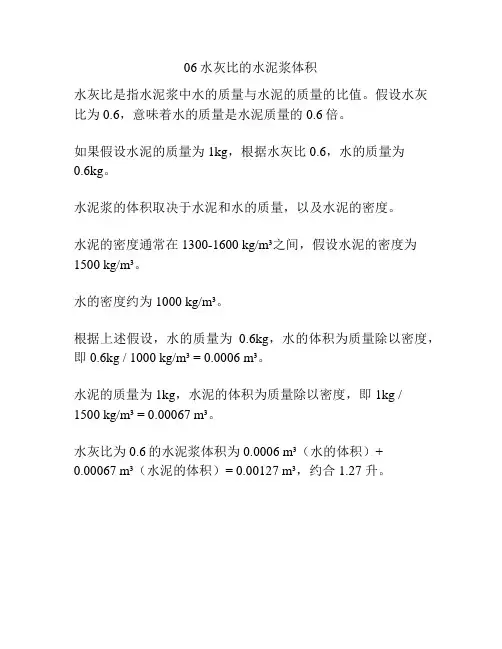 06 水灰比的水泥浆体积

水灰比是指水泥浆中水的质量与水泥的质量的比值。假设水灰比为 0.6，意味着水的质量是水泥质量的 0.6 倍。

如果假设水泥的质量为 1kg，根据水灰比 0.6，水的质量为 0.6kg。

水泥浆的体积取决于水泥和水的质量，以及水泥的密度。

水泥的密度通常在 1300-1600 kg/m³之间，假设水泥的密度为 1500 kg/m³。

水的密度约为 1000 kg/m³。

根据上述假设，水的质量为 0.6kg，水的体积为质量除以密度，即 0.6kg / 1000 kg/m³ = 0.0006 m³。

水泥的质量为 1kg，水泥的体积为质量除以密度，即 1kg / 1500 kg/m³ = 0.00067 m³。

水灰比为 0.6 的水泥浆体积为 0.0006 m³（水的体积）+ 0.00067 m³（水泥的体积）= 0.00127 m³，约合 1.27 升。